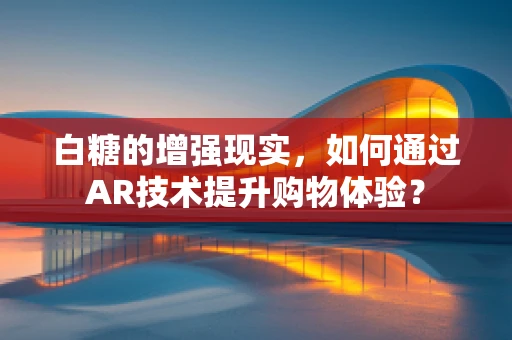 白糖的增强现实，如何通过AR技术提升购物体验？